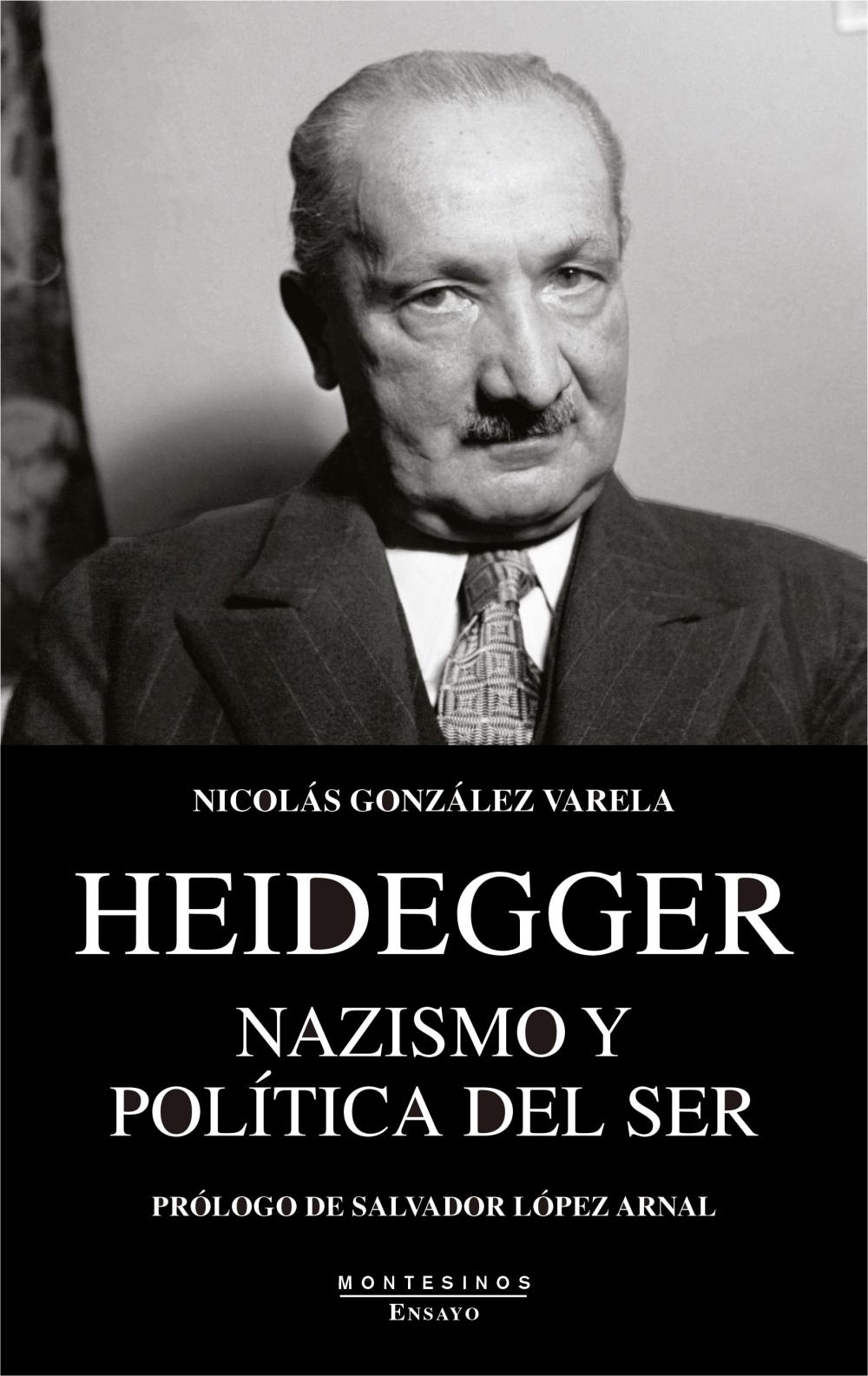 NICOLÁS GONZÁLEZ VARELA

HEIDEGGER

NAZISMO Y POLÍTICA DEL SER

PRÓLOGO DE SALVADOR LÓPEZ ARNAL

MONTESINOS
ENSAYO